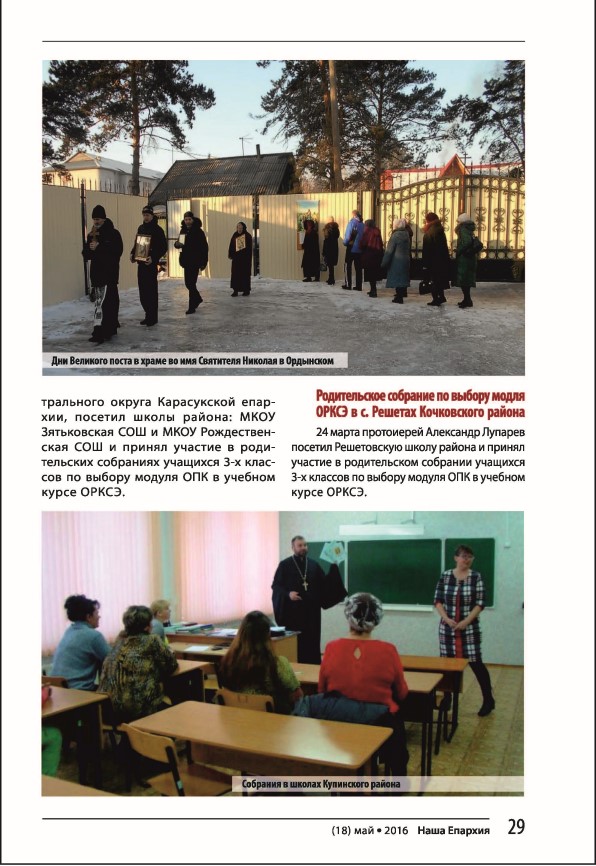 Дни Великого поста в храме во имя Святителя Николая в Ордынском

трального округа Карасукской епархии, посетил школы района: МКОУ Зятьковская СОШ и МКОУ Рождественская СОШ и принял участие в родительских собраниях учащихся 3-х классов по выбору модуля ОПК в учебном курсе ОРКСЭ.

Родительское собрание по выбору модля ОРКСЭ в с. Решетах Кочковского района

24 марта протоиерей Александр Лупарев посетил Решетовскую школу района и принял участие в родительском собрании учащихся 3-х классов по выбору модуля ОПК в учебном курсе ОРКСЭ.

Собрания в школах Купинского района

(18) май • 2016 Наша Епархия 29